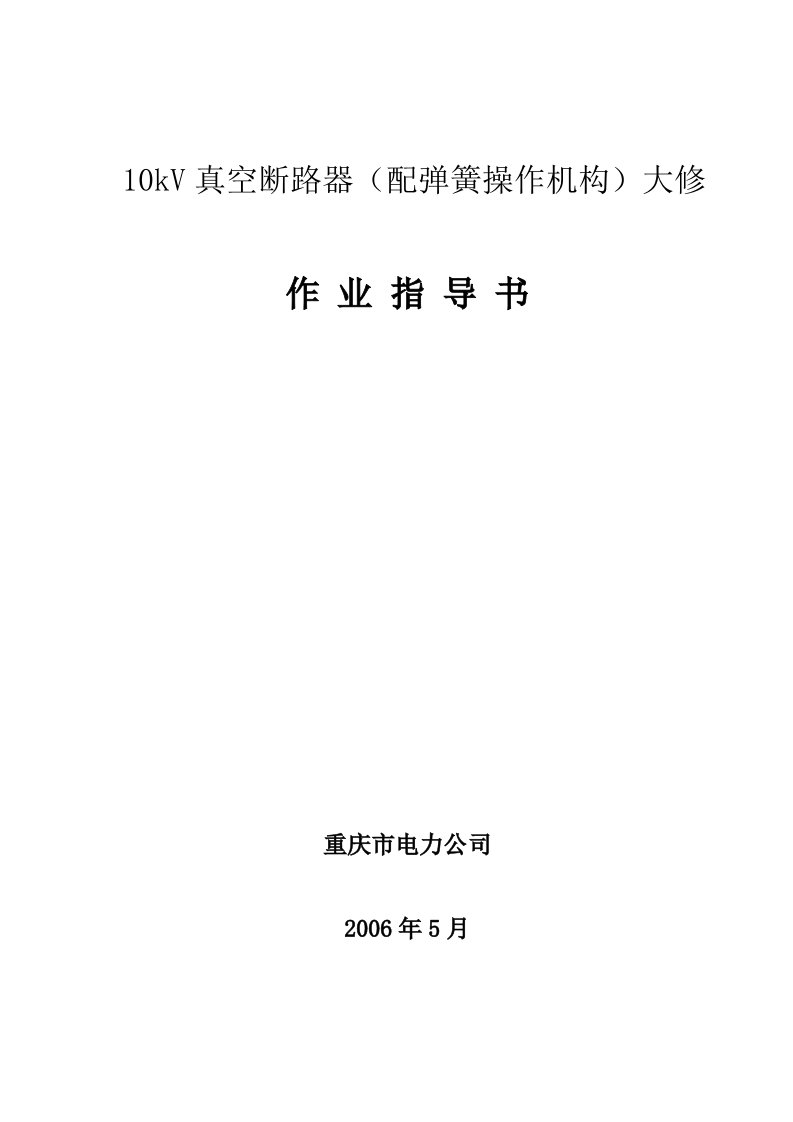 10kV 真空断路器（配弹簧操作机构）大修

作 业 指 导 书

重庆市电力公司

2006 年 5 月